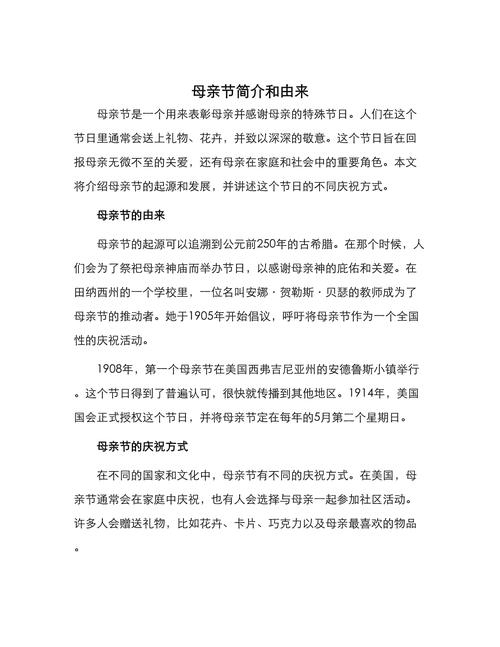 母亲节简介和由来

母亲节是一个用来表彰母亲并感谢母亲的特殊节日。人们在这个节日里通常会送上礼物、花卉，并致以深深的敬意。这个节日旨在回报母亲无微不至的关爱，还有母亲在家庭和社会中的重要角色。本文将介绍母亲节的起源和发展，并讲述这个节日的不同庆祝方式。

母亲节的由来

母亲节的起源可以追溯到公元前250年的古希腊。在那个时候，人们会为了祭祀母亲神庙而举办节日，以感谢母亲神的庇佑和关爱。在田纳西州的一个学校里，一位名叫安娜·贺勒斯·贝瑟的教师成为了母亲节的推动者。她于1905年开始倡议，呼吁将母亲节作为一个全国性的庆祝活动。

1908年，第一个母亲节在美国西弗吉尼亚州的安德鲁斯小镇举行。这个节日得到了普遍认可，很快就传播到其他地区。1914年，美国国会正式授权这个节日，并将母亲节定在每年的5月第二个星期日。

母亲节的庆祝方式

在不同的国家和文化中，母亲节有不同的庆祝方式。在美国，母亲节通常会在家庭中庆祝，也有人会选择与母亲一起参加社区活动。许多人会赠送礼物，比如花卉、卡片、巧克力以及母亲最喜欢的物品。